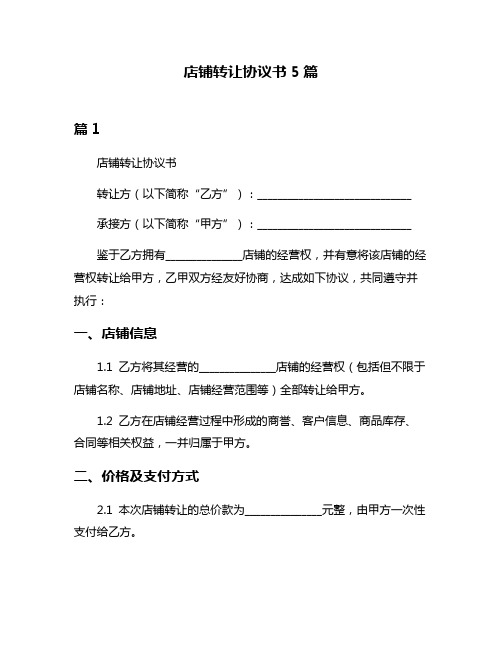 店铺转让协议书 5 篇

篇 1

店铺转让协议书

转让方（以下简称“乙方”）：______________________________

承接方（以下简称“甲方”）：______________________________

鉴于乙方拥有_______________店铺的经营权，并有意将该店铺的经营权转让给甲方，乙甲双方经友好协商，达成如下协议，共同遵守并执行：

一、店铺信息

1.1 乙方将其经营的_______________店铺的经营权（包括但不限于店铺名称、店铺地址、店铺经营范围等）全部转让给甲方。

1.2 乙方在店铺经营过程中形成的商誉、客户信息、商品库存、合同等相关权益，一并归属于甲方。

二、价格及支付方式

2.1 本次店铺转让的总价款为_______________元整，由甲方一次性支付给乙方。